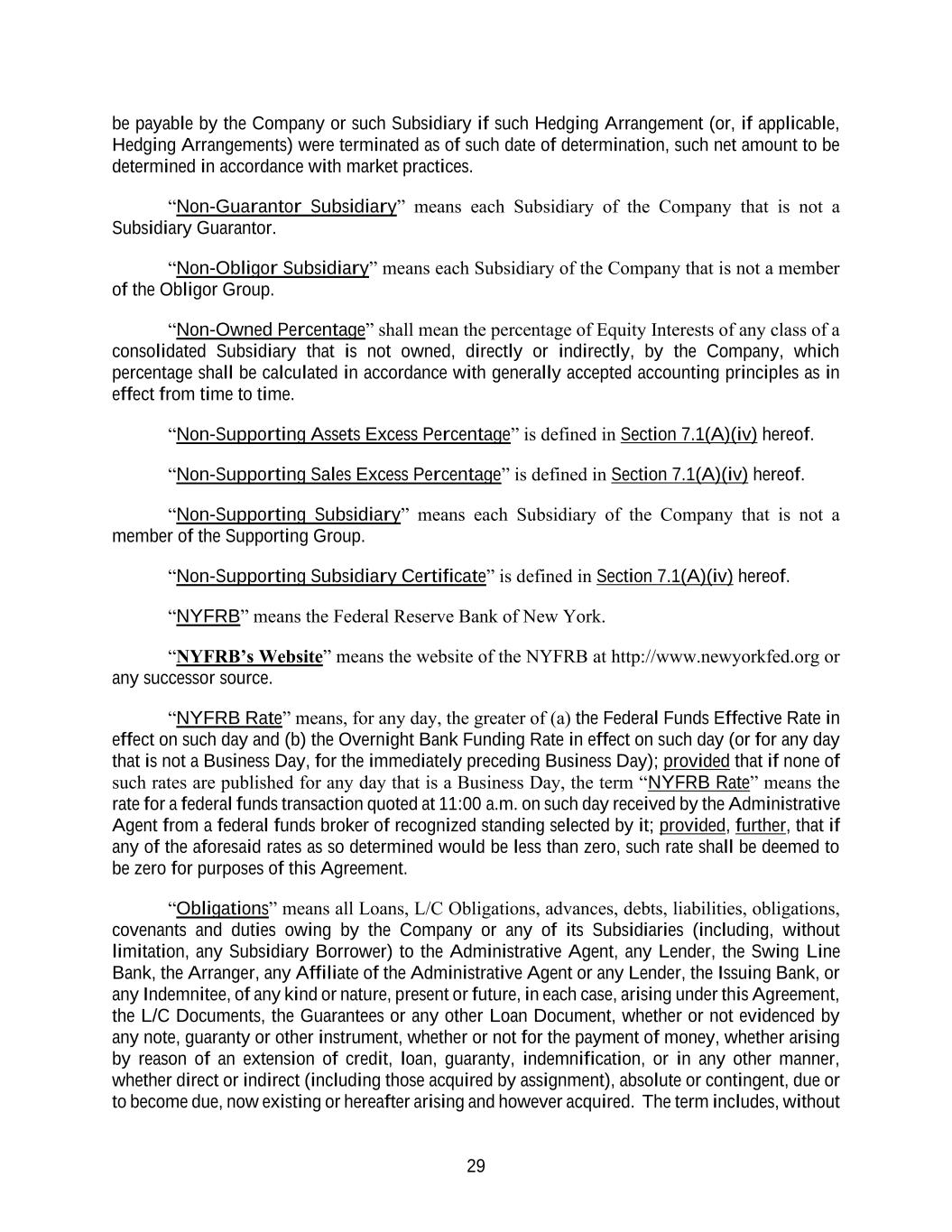 be payable by the Company or such Subsidiary if such Hedging Arrangement (or, if applicable, Hedging Arrangements) were terminated as of such date of determination, such net amount to be determined in accordance with market practices.

“Non-Guarantor Subsidiary” means each Subsidiary of the Company that is not a Subsidiary Guarantor.

“Non-Obligor Subsidiary” means each Subsidiary of the Company that is not a member of the Obligor Group.

“Non-Owned Percentage” shall mean the percentage of Equity Interests of any class of a consolidated Subsidiary that is not owned, directly or indirectly, by the Company, which percentage shall be calculated in accordance with generally accepted accounting principles as in effect from time to time.

“Non-Supporting Assets Excess Percentage” is defined in Section 7.1(A)(iv) hereof.

“Non-Supporting Sales Excess Percentage” is defined in Section 7.1(A)(iv) hereof.

“Non-Supporting Subsidiary” means each Subsidiary of the Company that is not a member of the Supporting Group.

“Non-Supporting Subsidiary Certificate” is defined in Section 7.1(A)(iv) hereof.

“NYFRB” means the Federal Reserve Bank of New York.

“NYFRB’s Website” means the website of the NYFRB at http://www.newyorkfed.org or any successor source.

“NYFRB Rate” means, for any day, the greater of (a) the Federal Funds Effective Rate in effect on such day and (b) the Overnight Bank Funding Rate in effect on such day (or for any day that is not a Business Day, for the immediately preceding Business Day); provided that if none of such rates are published for any day that is a Business Day, the term “NYFRB Rate” means the rate for a federal funds transaction quoted at 11:00 a.m. on such day received by the Administrative Agent from a federal funds broker of recognized standing selected by it; provided, further, that if any of the aforesaid rates as so determined would be less than zero, such rate shall be deemed to be zero for purposes of this Agreement.

“Obligations” means all Loans, L/C Obligations, advances, debts, liabilities, obligations, covenants and duties owing by the Company or any of its Subsidiaries (including, without limitation, any Subsidiary Borrower) to the Administrative Agent, any Lender, the Swing Line Bank, the Arranger, any Affiliate of the Administrative Agent or any Lender, the Issuing Bank, or any Indemnitee, of any kind or nature, present or future, in each case, arising under this Agreement, the L/C Documents, the Guarantees or any other Loan Document, whether or not evidenced by any note, guaranty or other instrument, whether or not for the payment of money, whether arising by reason of an extension of credit, loan, guaranty, indemnification, or in any other manner, whether direct or indirect (including those acquired by assignment), absolute or contingent, due or to become due, now existing or hereafter arising and however acquired. The term includes, without

29